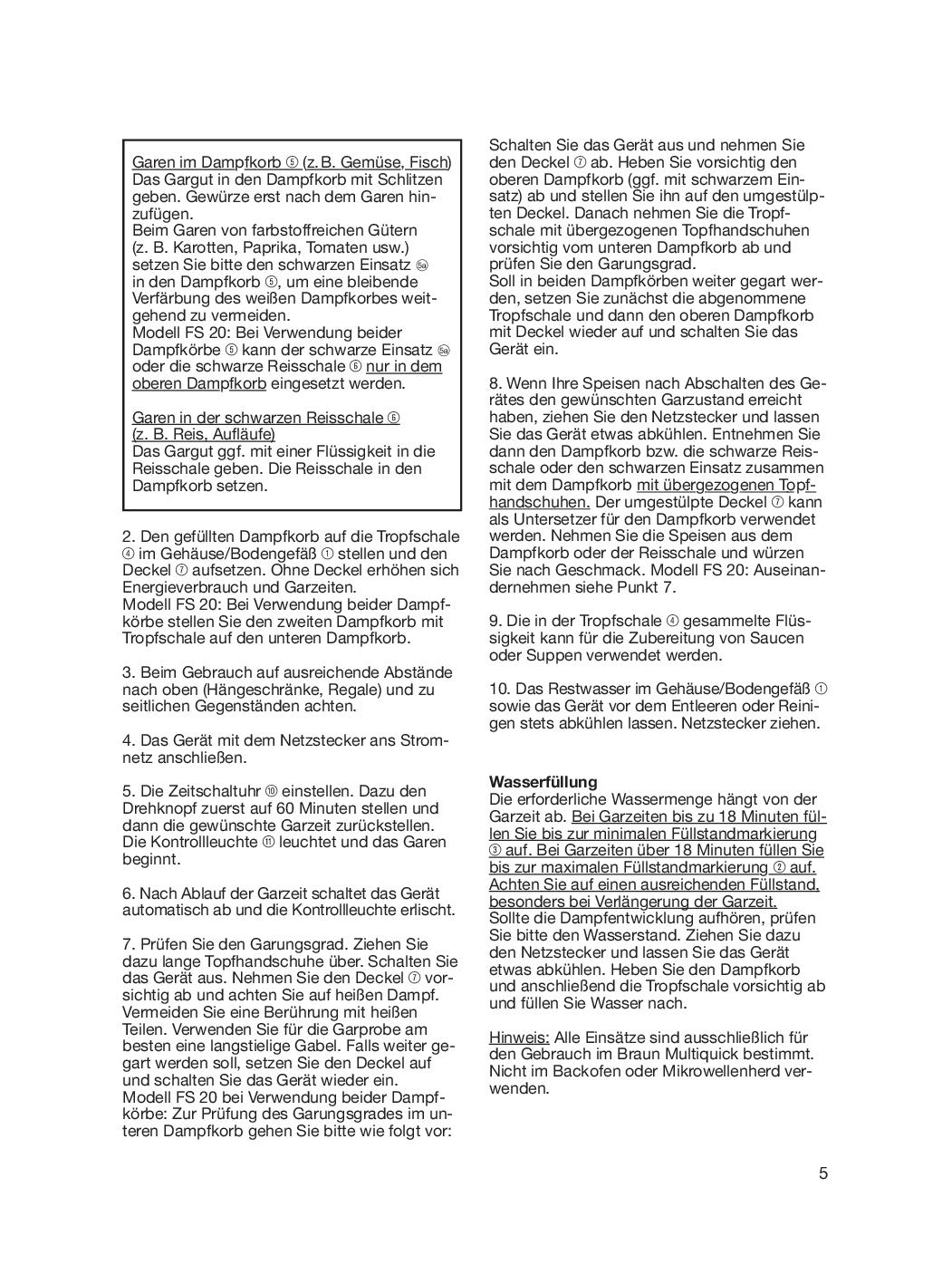 Garen im Dampfkorb ⑤ (z. B. Gemüse, Fisch)
Das Gargut in den Dampfkorb mit Schlitzen geben. Gewürze erst nach dem Garen hinzufügen.
Beim Garen von farbstoffreichen Gütern (z. B. Karotten, Paprika, Tomaten usw.) setzen Sie bitte den schwarzen Einsatz ⑤a in den Dampfkorb ⑤, um eine bleibende Verfärbung des weißen Dampfkorbes weitgehend zu vermeiden.
Modell FS 20: Bei Verwendung beider Dampfkörbe ⑤ kann der schwarze Einsatz ⑤a oder die schwarze Reisschale ⑥ nur in dem oberen Dampfkorb eingesetzt werden.

Garen in der schwarzen Reisschale ⑥ (z. B. Reis, Aufläufe)
Das Gargut ggf. mit einer Flüssigkeit in die Reisschale geben. Die Reisschale in den Dampfkorb setzen.

2. Den gefüllten Dampfkorb auf die Tropfschale ④ im Gehäuse/Bodengefäß ① stellen und den Deckel ⑦ aufsetzen. Ohne Deckel erhöhen sich Energieverbrauch und Garzeiten.
Modell FS 20: Bei Verwendung beider Dampfkörbe stellen Sie den zweiten Dampfkorb mit Tropfschale auf den unteren Dampfkorb.

3. Beim Gebrauch auf ausreichende Abstände nach oben (Hängeschränke, Regale) und zu seitlichen Gegenständen achten.

4. Das Gerät mit dem Netzstecker ans Stromnetz anschließen.

5. Die Zeitschaltuhr ⑩ einstellen. Dazu den Drehknopf zuerst auf 60 Minuten stellen und dann die gewünschte Garzeit zurückstellen. Die Kontrollleuchte ⑪ leuchtet und das Garen beginnt.

6. Nach Ablauf der Garzeit schaltet das Gerät automatisch ab und die Kontrollleuchte erlischt.

7. Prüfen Sie den Garungsgrad. Ziehen Sie dazu lange Topfhandschuhe über. Schalten Sie das Gerät aus. Nehmen Sie den Deckel ⑦ vorsichtig ab und achten Sie auf heißen Dampf. Vermeiden Sie eine Berührung mit heißen Teilen. Verwenden Sie für die Garprobe am besten eine langstielige Gabel. Falls weiter gegart werden soll, setzen Sie den Deckel auf und schalten Sie das Gerät wieder ein.
Modell FS 20 bei Verwendung beider Dampfkörbe: Zur Prüfung des Garungsgrades im unteren Dampfkorb gehen Sie bitte wie folgt vor:

Schalten Sie das Gerät aus und nehmen Sie den Deckel ⑦ ab. Heben Sie vorsichtig den oberen Dampfkorb (ggf. mit schwarzem Einsatz) ab und stellen Sie ihn auf den umgestülpten Deckel. Danach nehmen Sie die Tropfschale mit übergezogenen Topfhandschuhen vorsichtig vom unteren Dampfkorb ab und prüfen Sie den Garungsgrad.
Soll in beiden Dampfkörben weiter gegart werden, setzen Sie zunächst die abgenommene Tropfschale und dann den oberen Dampfkorb mit Deckel wieder auf und schalten Sie das Gerät ein.

8. Wenn Ihre Speisen nach Abschalten des Gerätes den gewünschten Garzustand erreicht haben, ziehen Sie den Netzstecker und lassen Sie das Gerät etwas abkühlen. Entnehmen Sie dann den Dampfkorb bzw. die schwarze Reisschale oder den schwarzen Einsatz zusammen mit dem Dampfkorb mit übergezogenen Topfhandschuhen. Der umgestülpte Deckel ⑦ kann als Untersetzer für den Dampfkorb verwendet werden. Nehmen Sie die Speisen aus dem Dampfkorb oder der Reisschale und würzen Sie nach Geschmack. Modell FS 20: Auseinandernehmen siehe Punkt 7.

9. Die in der Tropfschale ④ gesammelte Flüssigkeit kann für die Zubereitung von Saucen oder Suppen verwendet werden.

10. Das Restwasser im Gehäuse/Bodengefäß ① sowie das Gerät vor dem Entleeren oder Reinigen stets abkühlen lassen. Netzstecker ziehen.

Wasserfüllung
Die erforderliche Wassermenge hängt von der Garzeit ab. Bei Garzeiten bis zu 18 Minuten füllen Sie bis zur minimalen Füllstandmarkierung ③ auf. Bei Garzeiten über 18 Minuten füllen Sie bis zur maximalen Füllstandmarkierung ② auf. Achten Sie auf einen ausreichenden Füllstand, besonders bei Verlängerung der Garzeit.
Sollte die Dampfentwicklung aufhören, prüfen Sie bitte den Wasserstand. Ziehen Sie dazu den Netzstecker und lassen Sie das Gerät etwas abkühlen. Heben Sie den Dampfkorb und anschließend die Tropfschale vorsichtig ab und füllen Sie Wasser nach.

Hinweis: Alle Einsätze sind ausschließlich für den Gebrauch im Braun Multiquick bestimmt. Nicht im Backofen oder Mikrowellenherd verwenden.

5